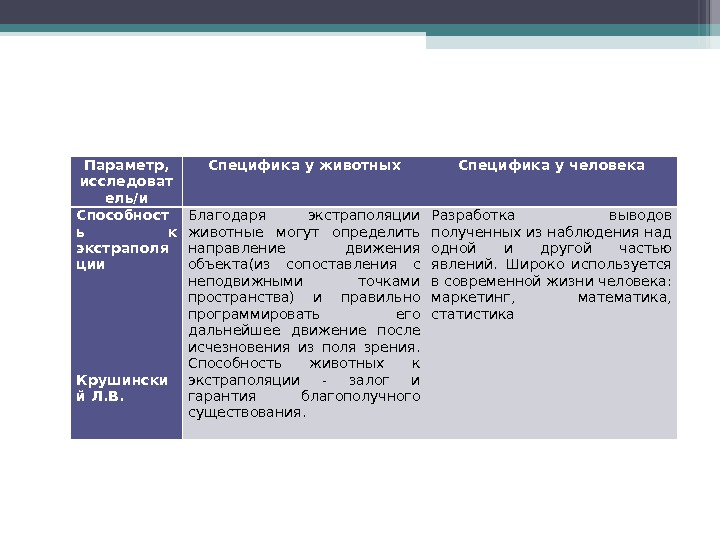 | Параметр, исследователь/и | Специфика у животных | Специфика у человека |
|---|---|---|
| Способность к экстраполяции Крушинский Л.В. | Благодаря экстраполяции животные могут определить направление движения объекта(из сопоставления с неподвижными точками пространства) и правильно программировать его дальнейшее движение после исчезновения из поля зрения. Способность животных к экстраполяции - залог и гарантия благополучного существования. | Разработка выводов полученных из наблюдения над одной и другой частью явлений. Широко используется в современной жизни человека: маркетинг, математика, статистика |